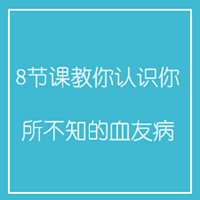 8节课教你认识你

所不知的血友病